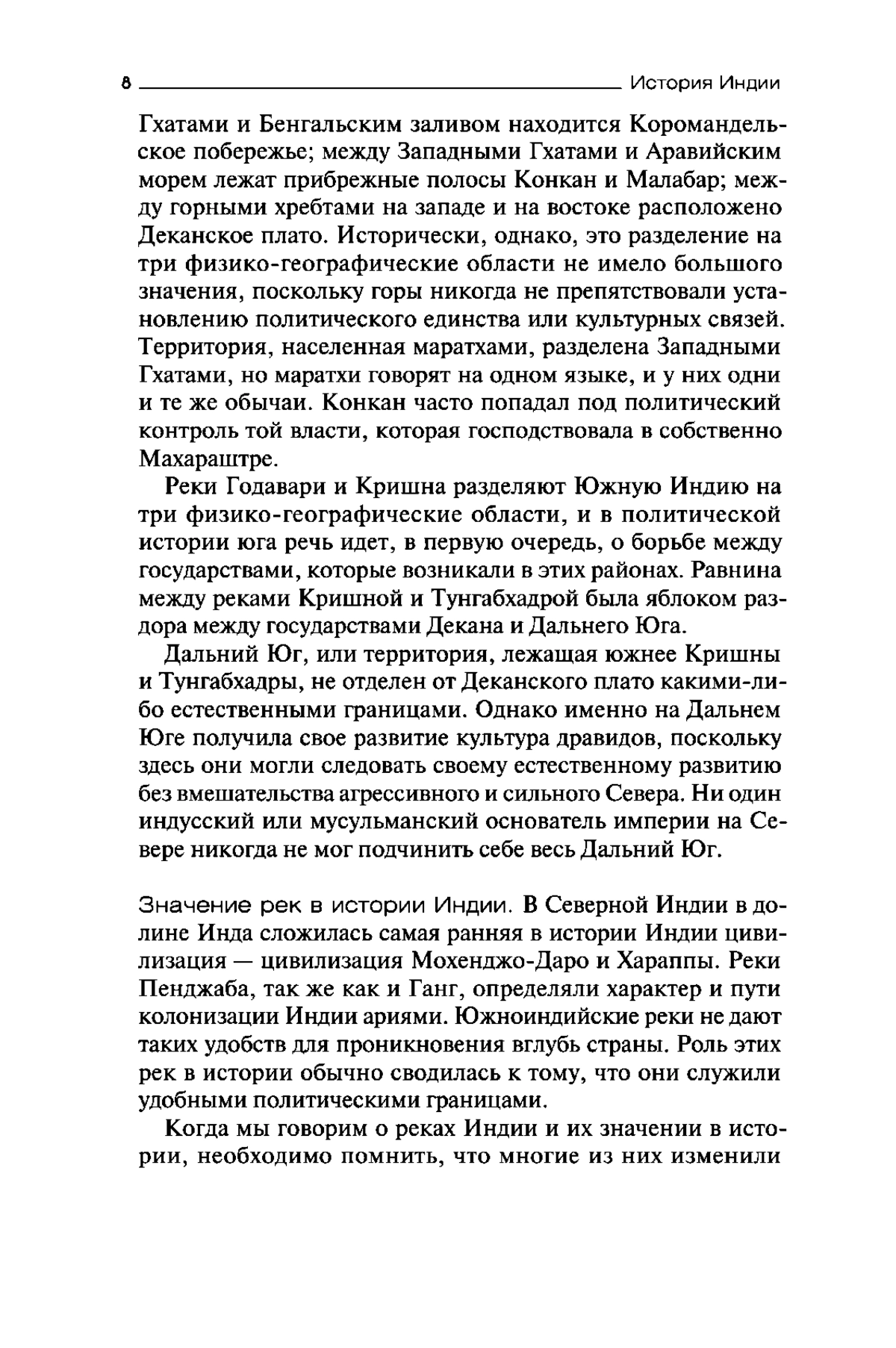 8 История Индии

Гхатами и Бенгальским заливом находится Коромандельское побережье; между Западными Гхатами и Аравийским морем лежат прибрежные полосы Конкан и Малабар; между горными хребтами на западе и на востоке расположено Деканское плато. Исторически, однако, это разделение на три физико-географические области не имело большого значения, поскольку горы никогда не препятствовали установлению политического единства или культурных связей. Территория, населенная маратхами, разделена Западными Гхатами, но маратхи говорят на одном языке, и у них одни и те же обычаи. Конкан часто попадал под политический контроль той власти, которая господствовала в собственно Махараштре.

Реки Годавари и Кришна разделяют Южную Индию на три физико-географические области, и в политической истории юга речь идет, в первую очередь, о борьбе между государствами, которые возникали в этих районах. Равнина между реками Кришной и Тунгабхадрой была яблоком раздора между государствами Декана и Дальнего Юга.

Дальний Юг, или территория, лежащая южнее Кришны и Тунгабхадры, не отделен от Деканского плато какими-либо естественными границами. Однако именно на Дальнем Юге получила свое развитие культура дравидов, поскольку здесь они могли следовать своему естественному развитию без вмешательства агрессивного и сильного Севера. Ни один индусский или мусульманский основатель империи на Севере никогда не мог подчинить себе весь Дальний Юг.

Значение рек в истории Индии. В Северной Индии в долине Инда сложилась самая ранняя в истории Индии цивилизация — цивилизация Мохенджо-Даро и Хараппы. Реки Пенджаба, так же как и Ганг, определяли характер и пути колонизации Индии ариями. Южноиндийские реки не дают таких удобств для проникновения вглубь страны. Роль этих рек в истории обычно сводилась к тому, что они служили удобными политическими границами.

Когда мы говорим о реках Индии и их значении в истории, необходимо помнить, что многие из них изменили